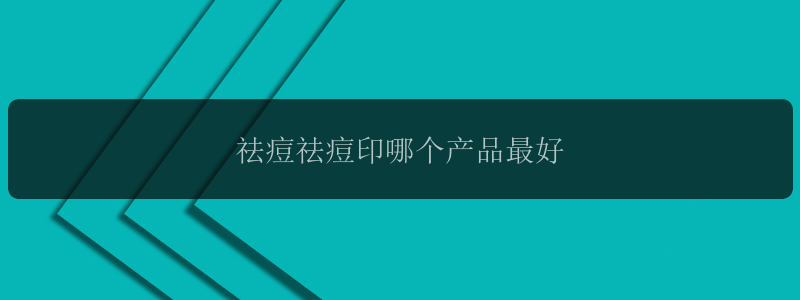 祛痘祛痘印哪个产品最好